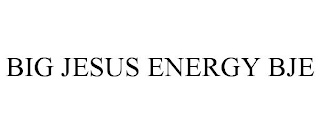 BIG JESUS ENERGY BJE